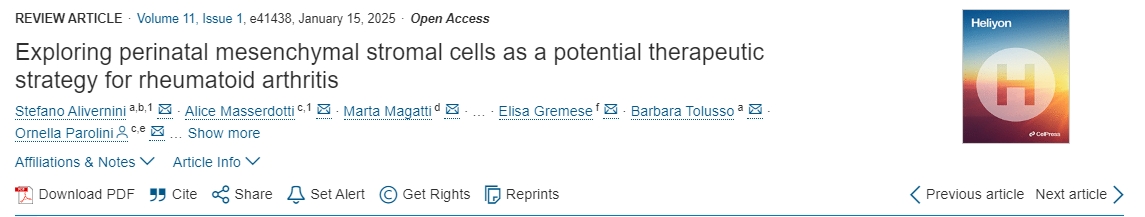 REVIEW ARTICLE · Volume 11, Issue 1, e41438, January 15, 2025 · Open Access

Exploring perinatal mesenchymal stromal cells as a potential therapeutic strategy for rheumatoid arthritis

Stefano Alivernini $^{a,b,1}$ · Alice Masserdotti $^{c,1}$ · Marta Magatti $^{d}$ · ... · Elisa Gremese $^{f}$ · Barbara Tolusso $^{a}$ · Ornella Parolini $^{c,e}$ ... Show more

Affiliations & Notes Article Info

Download PDF Cite Share Set Alert Get Rights Reprints

Previous article Next article

Heliyon

H

CellPress